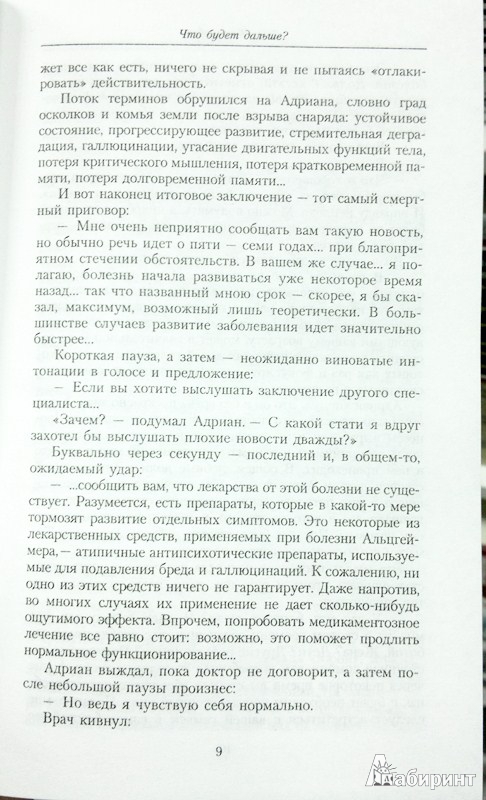 Что будет дальше?

жет все как есть, ничего не скрывая и не пытаясь «отлакировать» действительность.

Поток терминов обрушился на Адриана, словно град осколков и комья земли после взрыва снаряда: устойчивое состояние, прогрессирующее развитие, стремительная деградация, галлюцинации, угасание двигательных функций тела, потеря критического мышления, потеря кратковременной памяти, потеря долговременной памяти...

И вот наконец итоговое заключение — тот самый смертный приговор:

— Мне очень неприятно сообщать вам такую новость, но обычно речь идет о пяти — семи годах... при благоприятном стечении обстоятельств. В вашем же случае... я полагаю, болезнь начала развиваться уже некоторое время назад... так что названный мною срок — скорее, я бы сказал, максимум, возможный лишь теоретически. В большинстве случаев развитие заболевания идет значительно быстрее...

Короткая пауза, а затем — неожиданно виноватые интонации в голосе и предложение:

— Если вы хотите выслушать заключение другого специалиста...

«Зачем? — подумал Адриан. — С какой стати я вдруг захотел бы выслушать плохие новости дважды?»

Буквально через секунду — последний и, в общем-то, ожидаемый удар:

— ...сообщить вам, что лекарства от этой болезни не существует. Разумеется, есть препараты, которые в какой-то мере тормозят развитие отдельных симптомов. Это некоторые из лекарственных средств, применяемых при болезни Альцгеймера,— атипичные антипсихотические препараты, используемые для подавления бреда и галлюцинаций. К сожалению, ни одно из этих средств ничего не гарантирует. Даже напротив, во многих случаях их применение не дает сколько-нибудь ощутимого эффекта. Впрочем, попробовать медикаментозное лечение все равно стоит: возможно, это поможет продлить нормальное функционирование...

Адриан выждал, пока доктор не договорит, а затем после небольшой паузы произнес:

— Но ведь я чувствую себя нормально.

Врач кивнул:

9

Лабиринт